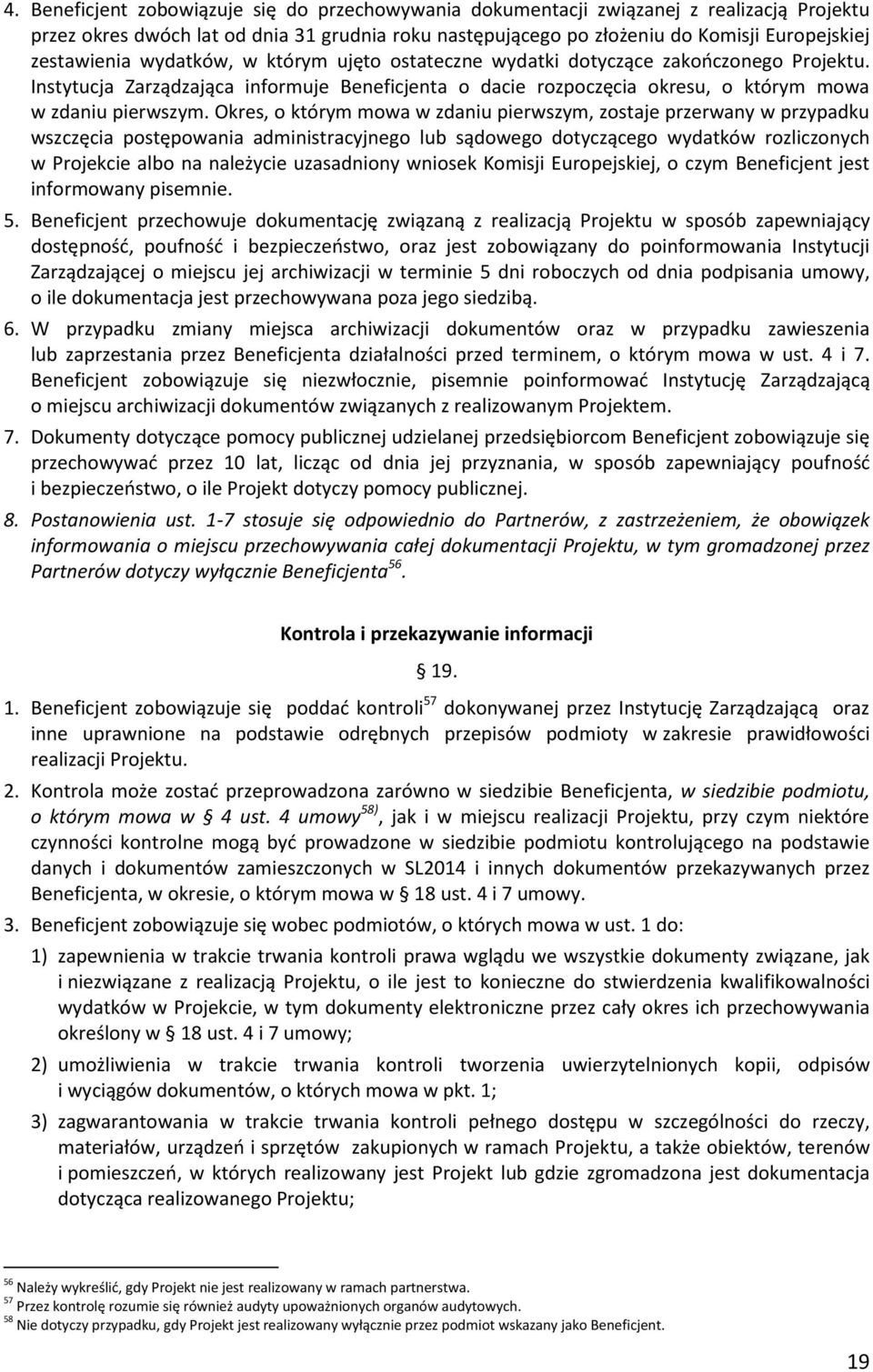 4. Beneficjent zobowiązuje się do przechowywania dokumentacji związanej z realizacją Projektu przez okres dwóch lat od dnia 31 grudnia roku następującego po złożeniu do Komisji Europejskiej zestawienia wydatków, w którym ujęto ostateczne wydatki dotyczące zakończonego Projektu. Instytucja Zarządzająca informuje Beneficjenta o dacie rozpoczęcia okresu, o którym mowa w zdaniu pierwszym. Okres, o którym mowa w zdaniu pierwszym, zostaje przerwany w przypadku wszczęcia postępowania administracyjnego lub sądowego dotyczącego wydatków rozliczonych w Projekcie albo na należycie uzasadniony wniosek Komisji Europejskiej, o czym Beneficjent jest informowany pisemnie.

5. Beneficjent przechowuje dokumentację związaną z realizacją Projektu w sposób zapewniający dostępność, poufność i bezpieczeństwo, oraz jest zobowiązany do poinformowania Instytucji Zarządzającej o miejscu jej archiwizacji w terminie 5 dni roboczych od dnia podpisania umowy, o ile dokumentacja jest przechowywana poza jego siedzibą.

6. W przypadku zmiany miejsca archiwizacji dokumentów oraz w przypadku zawieszenia lub zaprzestania przez Beneficjenta działalności przed terminem, o którym mowa w ust. 4 i 7. Beneficjent zobowiązuje się niezwłocznie, pisemnie poinformować Instytucję Zarządzającą o miejscu archiwizacji dokumentów związanych z realizowanym Projektem.

7. Dokumenty dotyczące pomocy publicznej udzielanej przedsiębiorcom Beneficjent zobowiązuje się przechowywać przez 10 lat, licząc od dnia jej przyznania, w sposób zapewniający poufność i bezpieczeństwo, o ile Projekt dotyczy pomocy publicznej.

8. Postanowienia ust. 1-7 stosuje się odpowiednio do Partnerów, z zastrzeżeniem, że obowiązek informowania o miejscu przechowywania całej dokumentacji Projektu, w tym gromadzonej przez Partnerów dotyczy wyłącznie Beneficjenta$^{56}$.

Kontrola i przekazywanie informacji

§ 19.

1. Beneficjent zobowiązuje się poddać kontroli$^{57}$ dokonywanej przez Instytucję Zarządzającą oraz inne uprawnione na podstawie odrębnych przepisów podmioty w zakresie prawidłowości realizacji Projektu.

2. Kontrola może zostać przeprowadzona zarówno w siedzibie Beneficjenta, w siedzibie podmiotu, o którym mowa w § 4 ust. 4 umowy$^{58)}$, jak i w miejscu realizacji Projektu, przy czym niektóre czynności kontrolne mogą być prowadzone w siedzibie podmiotu kontrolującego na podstawie danych i dokumentów zamieszczonych w SL2014 i innych dokumentów przekazywanych przez Beneficjenta, w okresie, o którym mowa w § 18 ust. 4 i 7 umowy.

3. Beneficjent zobowiązuje się wobec podmiotów, o których mowa w ust. 1 do:

1) zapewnienia w trakcie trwania kontroli prawa wglądu we wszystkie dokumenty związane, jak i niezwiązane z realizacją Projektu, o ile jest to konieczne do stwierdzenia kwalifikowalności wydatków w Projekcie, w tym dokumenty elektroniczne przez cały okres ich przechowywania określony w § 18 ust. 4 i 7 umowy;

2) umożliwienia w trakcie trwania kontroli tworzenia uwierzytelnionych kopii, odpisów i wyciągów dokumentów, o których mowa w pkt. 1;

3) zagwarantowania w trakcie trwania kontroli pełnego dostępu w szczególności do rzeczy, materiałów, urządzeń i sprzętów zakupionych w ramach Projektu, a także obiektów, terenów i pomieszczeń, w których realizowany jest Projekt lub gdzie zgromadzona jest dokumentacja dotycząca realizowanego Projektu;

$^{56}$ Należy wykreślić, gdy Projekt nie jest realizowany w ramach partnerstwa.
$^{57}$ Przez kontrolę rozumie się również audyty upoważnionych organów audytowych.
$^{58}$ Nie dotyczy przypadku, gdy Projekt jest realizowany wyłącznie przez podmiot wskazany jako Beneficjent.

19